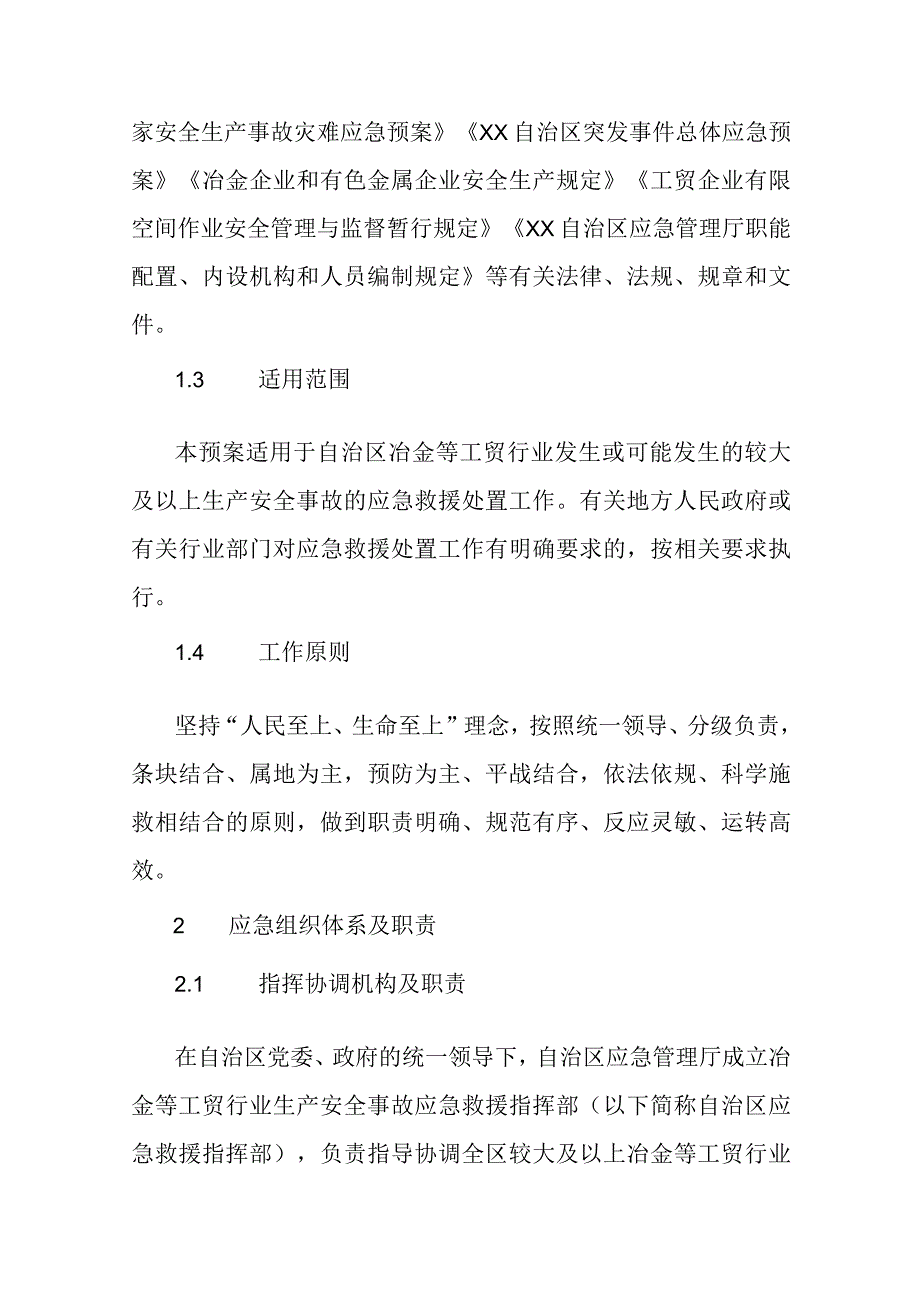 家安全生产事故灾难应急预案》《XX自治区突发事件总体应急预案》《冶金企业和有色金属企业安全生产规定》《工贸企业有限空间作业安全管理与监督暂行规定》《XX自治区应急管理厅职能配置、内设机构和人员编制规定》等有关法律、法规、规章和文件。

1.3 适用范围

本预案适用于自治区冶金等工贸行业发生或可能发生的较大及以上生产安全事故的应急救援处置工作。有关地方人民政府或有关行业部门对应急救援处置工作有明确要求的，按相关要求执行。

1.4 工作原则

坚持“人民至上、生命至上”理念，按照统一领导、分级负责，条块结合、属地为主，预防为主、平战结合，依法依规、科学施救相结合的原则，做到职责明确、规范有序、反应灵敏、运转高效。

2 应急组织体系及职责

2.1 指挥协调机构及职责

在自治区党委、政府的统一领导下，自治区应急管理厅成立冶金等工贸行业生产安全事故应急救援指挥部（以下简称自治区应急救援指挥部），负责指导协调全区较大及以上冶金等工贸行业